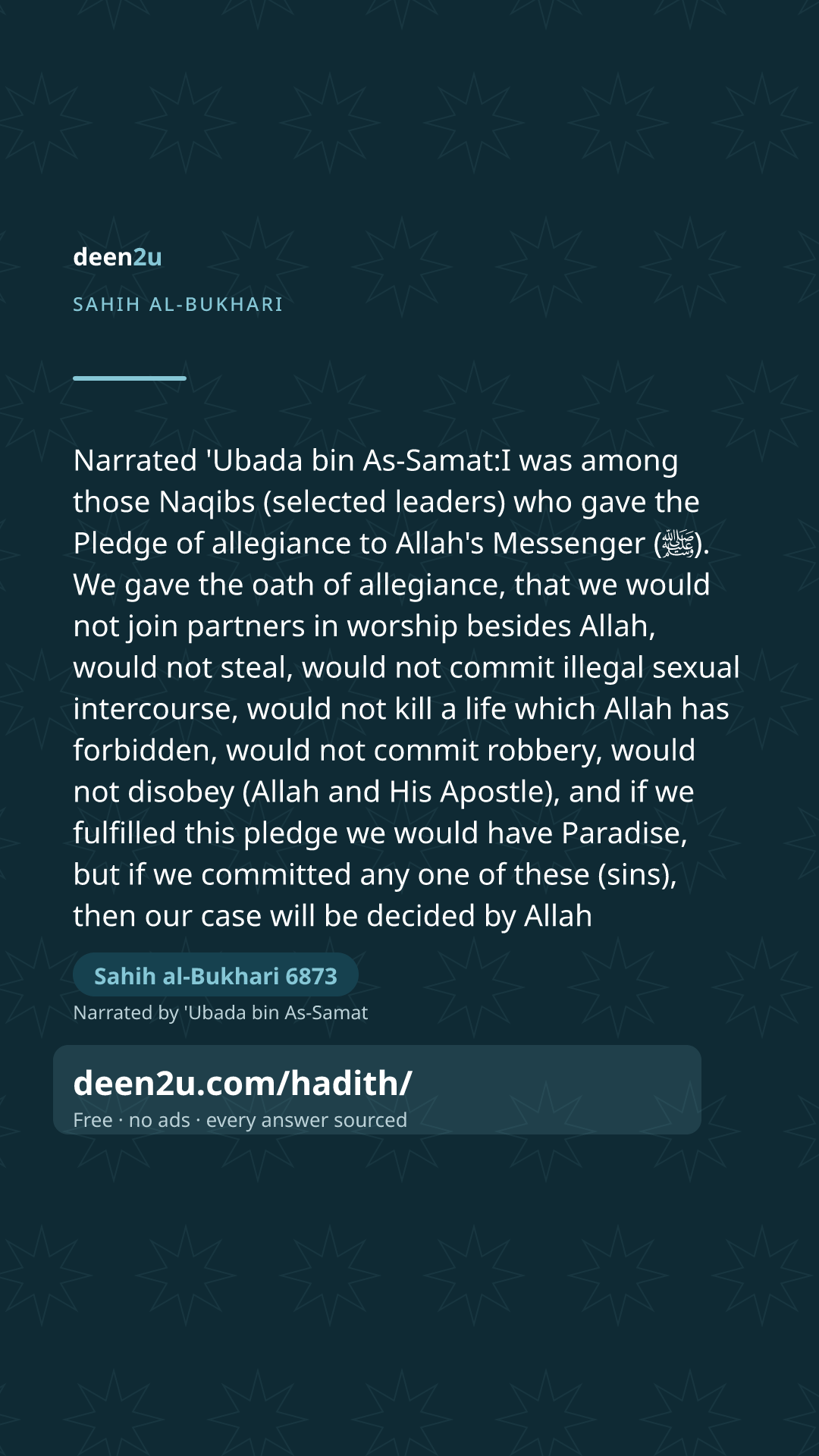 deen2u

SAHIH AL-BUKHARI

Narrated 'Ubada bin As-Samat:I was among those Naqibs (selected leaders) who gave the Pledge of allegiance to Allah's Messenger (ﷺ). We gave the oath of allegiance, that we would not join partners in worship besides Allah, would not steal, would not commit illegal sexual intercourse, would not kill a life which Allah has forbidden, would not commit robbery, would not disobey (Allah and His Apostle), and if we fulfilled this pledge we would have Paradise, but if we committed any one of these (sins), then our case will be decided by Allah

Sahih al-Bukhari 6873

Narrated by 'Ubada bin As-Samat

deen2u.com/hadith/

Free · no ads · every answer sourced